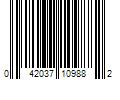 0 42037 10988 2